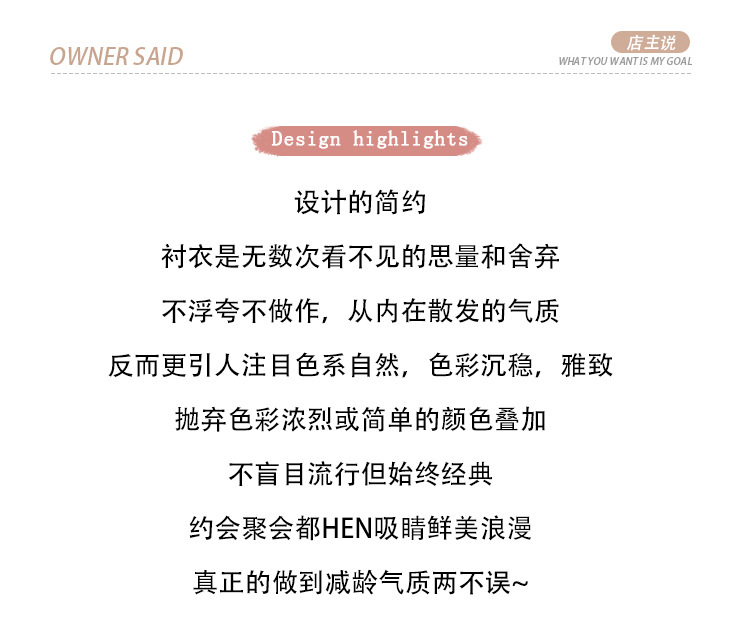 OWNER SAID

店主说
WHAT YOU WANT IS MY GOAL

Design highlights

设计的简约

衬衣是无数次看不见的思量和舍弃

不浮夸不做作，从内在散发的气质

反而更引人注目色系自然，色彩沉稳，雅致

抛弃色彩浓烈或简单的颜色叠加

不盲目流行但始终经典

约会聚会都HEN吸睛鲜美浪漫

真正的做到减龄气质两不误~